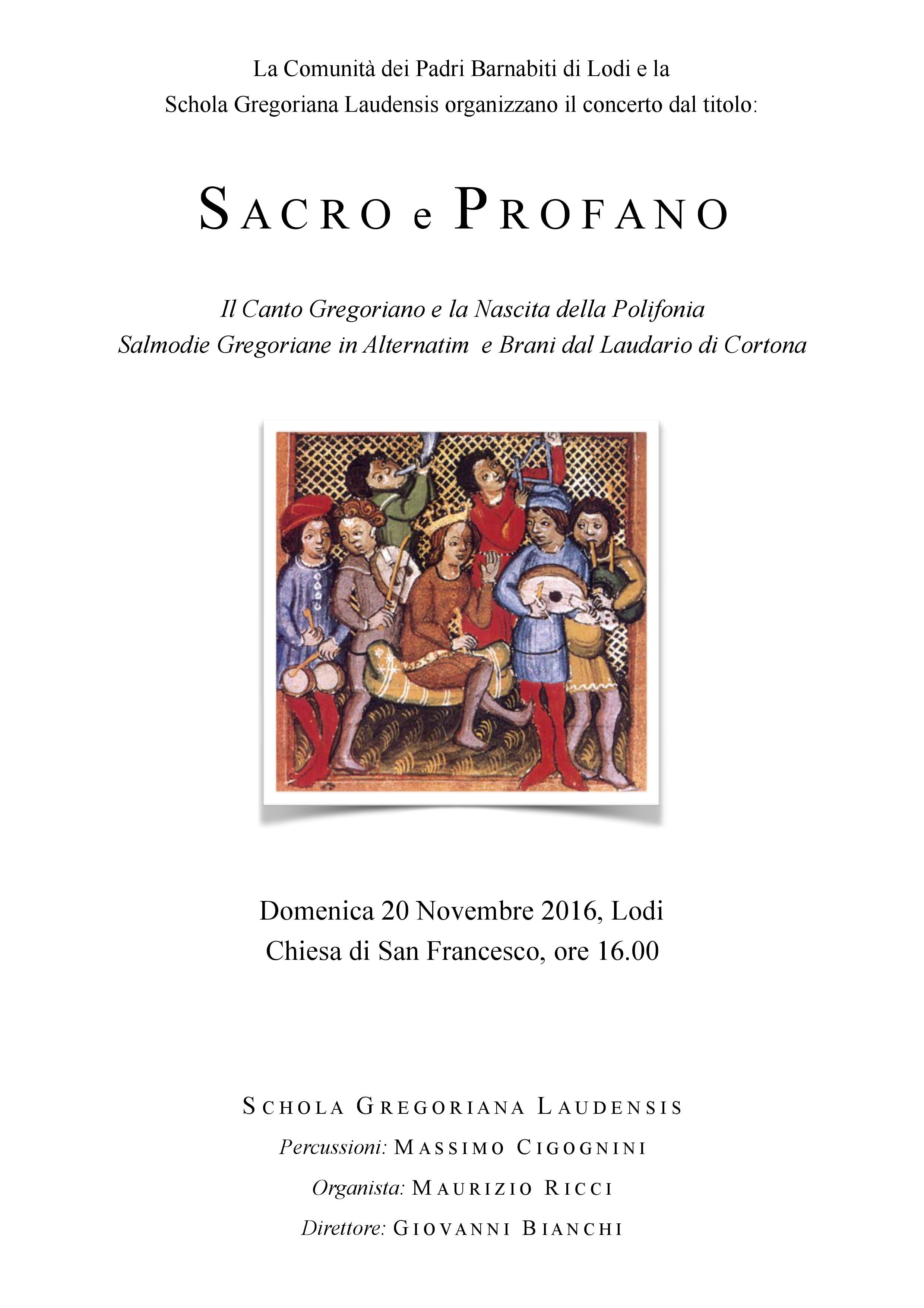 La Comunità dei Padri Barnabiti di Lodi e la
Schola Gregoriana Laudensis organizzano il concerto dal titolo:

SACRO e PROFANO

Il Canto Gregoriano e la Nascita della Polifonia
Salmodie Gregoriane in Alternatim e Brani dal Laudario di Cortona

Domenica 20 Novembre 2016, Lodi
Chiesa di San Francesco, ore 16.00

SCHOLA GREGORIANA LAUDENSIS
Percussioni: MASSIMO CIGOGNINI
Organista: MAURIZIO RICCI
Direttore: GIOVANNI BIANCHI